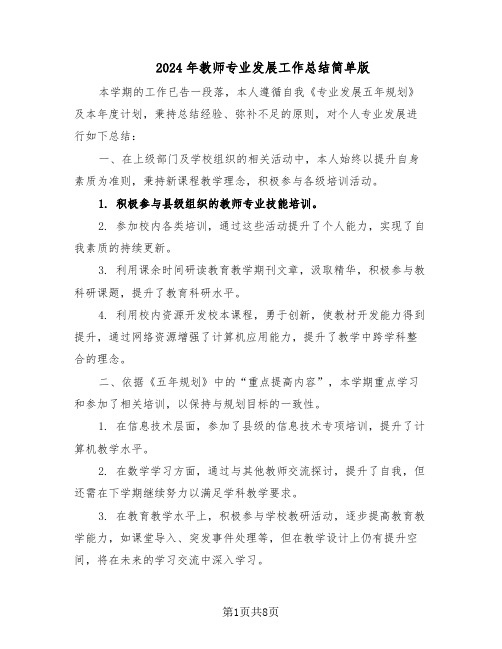 2024年教师专业发展工作总结简单版

本学期的工作已告一段落，本人遵循自我《专业发展五年规划》及本年度计划，秉持总结经验、弥补不足的原则，对个人专业发展进行如下总结：

一、在上级部门及学校组织的相关活动中，本人始终以提升自身素质为准则，秉持新课程教学理念，积极参与各级培训活动。

1. 积极参与县级组织的教师专业技能培训。

2. 参加校内各类培训，通过这些活动提升了个人能力，实现了自我素质的持续更新。

3. 利用课余时间研读教育教学期刊文章，汲取精华，积极参与教科研课题，提升了教育科研水平。

4. 利用校内资源开发校本课程，勇于创新，使教材开发能力得到提升，通过网络资源增强了计算机应用能力，提升了教学中跨学科整合的理念。

二、依据《五年规划》中的“重点提高内容”，本学期重点学习和参加了相关培训，以保持与规划目标的一致性。

1. 在信息技术层面，参加了县级的信息技术专项培训，提升了计算机教学水平。

2. 在数学学习方面，通过与其他教师交流探讨，提升了自我，但还需在下学期继续努力以满足学科教学要求。

3. 在教育教学水平上，积极参与学校教研活动，逐步提高教育教学能力，如课堂导入、突发事件处理等，但在教学设计上仍有提升空间，将在未来的学习交流中深入学习。

第1页共8页